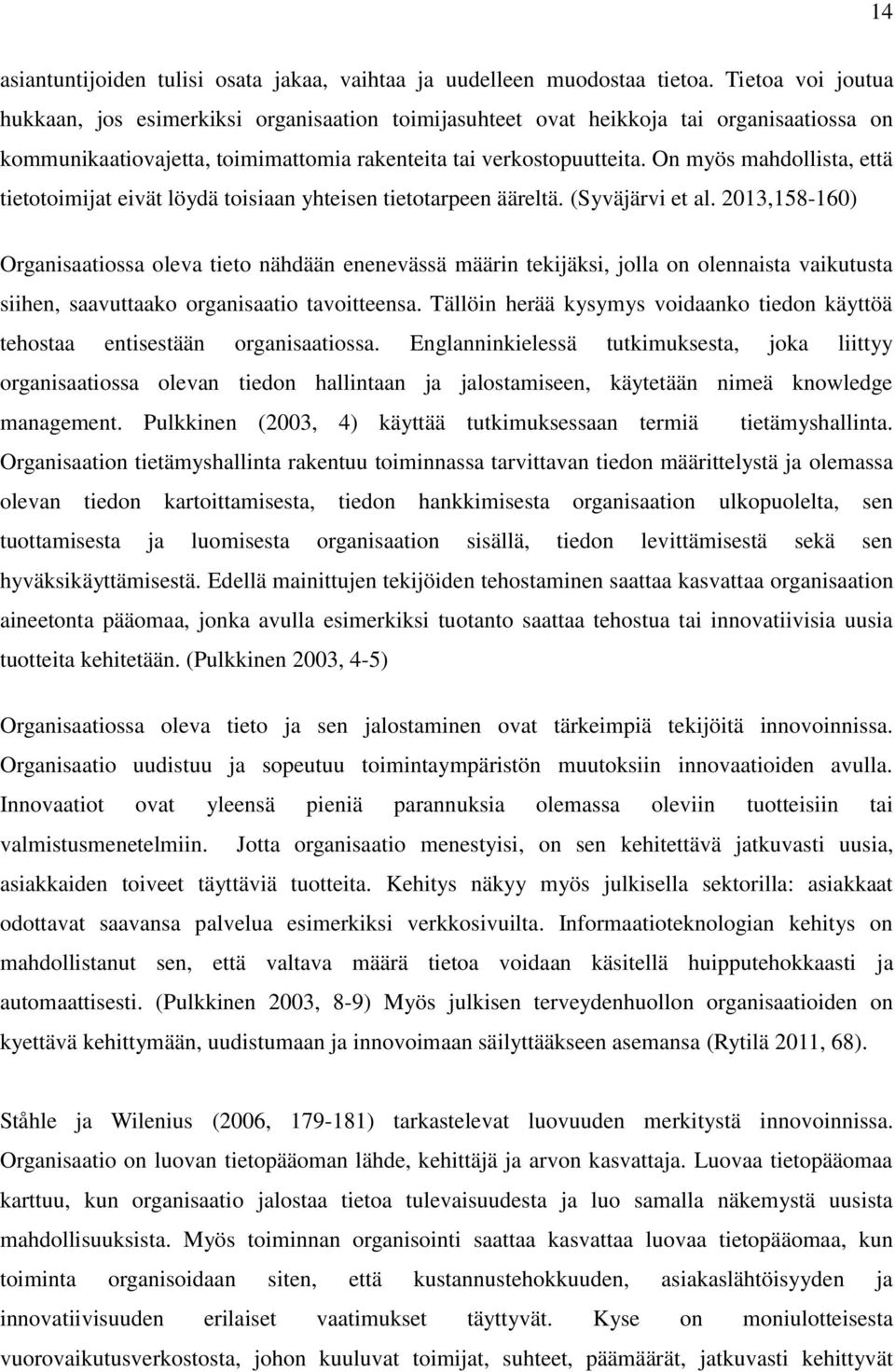 14

asiantuntijoiden tulisi osata jakaa, vaihtaa ja uudelleen muodostaa tietoa. Tietoa voi joutua hukkaan, jos esimerkiksi organisaation toimijasuhteet ovat heikkoja tai organisaatiossa on kommunikaatiovajetta, toimimattomia rakenteita tai verkostopuutteita. On myös mahdollista, että tietotoimijat eivät löydä toisiaan yhteisen tietotarpeen ääreltä. (Syväjärvi et al. 2013,158-160)

Organisaatiossa oleva tieto nähdään enenevässä määrin tekijäksi, jolla on olennaista vaikutusta siihen, saavuttaako organisaatio tavoitteensa. Tällöin herää kysymys voidaanko tiedon käyttöä tehostaa entisestään organisaatiossa. Englanninkielessä tutkimuksesta, joka liittyy organisaatiossa olevan tiedon hallintaan ja jalostamiseen, käytetään nimeä knowledge management. Pulkkinen (2003, 4) käyttää tutkimuksessaan termiä tietämyshallinta. Organisaation tietämyshallinta rakentuu toiminnassa tarvittavan tiedon määrittelystä ja olemassa olevan tiedon kartoittamisesta, tiedon hankkimisesta organisaation ulkopuolelta, sen tuottamisesta ja luomisesta organisaation sisällä, tiedon levittämisestä sekä sen hyväksikäyttämisestä. Edellä mainittujen tekijöiden tehostaminen saattaa kasvattaa organisaation aineetonta pääomaa, jonka avulla esimerkiksi tuotanto saattaa tehostua tai innovatiivisia uusia tuotteita kehitetään. (Pulkkinen 2003, 4-5)

Organisaatiossa oleva tieto ja sen jalostaminen ovat tärkeimpiä tekijöitä innovoinnissa. Organisaatio uudistuu ja sopeutuu toimintaympäristön muutoksiin innovaatioiden avulla. Innovaatiot ovat yleensä pieniä parannuksia olemassa oleviin tuotteisiin tai valmistusmenetelmiin. Jotta organisaatio menestyisi, on sen kehitettävä jatkuvasti uusia, asiakkaiden toiveet täyttäviä tuotteita. Kehitys näkyy myös julkisella sektorilla: asiakkaat odottavat saavansa palvelua esimerkiksi verkkosivuilta. Informaatioteknologian kehitys on mahdollistanut sen, että valtava määrä tietoa voidaan käsitellä huipputehokkaasti ja automaattisesti. (Pulkkinen 2003, 8-9) Myös julkisen terveydenhuollon organisaatioiden on kyettävä kehittymään, uudistumaan ja innovoimaan säilyttääkseen asemansa (Rytilä 2011, 68).

Ståhle ja Wilenius (2006, 179-181) tarkastelevat luovuuden merkitystä innovoinnissa. Organisaatio on luovan tietopääoman lähde, kehittäjä ja arvon kasvattaja. Luovaa tietopääomaa karttuu, kun organisaatio jalostaa tietoa tulevaisuudesta ja luo samalla näkemystä uusista mahdollisuuksista. Myös toiminnan organisointi saattaa kasvattaa luovaa tietopääomaa, kun toiminta organisoidaan siten, että kustannustehokkuuden, asiakaslähtöisyyden ja innovatiivisuuden erilaiset vaatimukset täyttyvät. Kyse on moniulotteisesta vuorovaikutusverkostosta, johon kuuluvat toimijat, suhteet, päämäärät, jatkuvasti kehittyvät